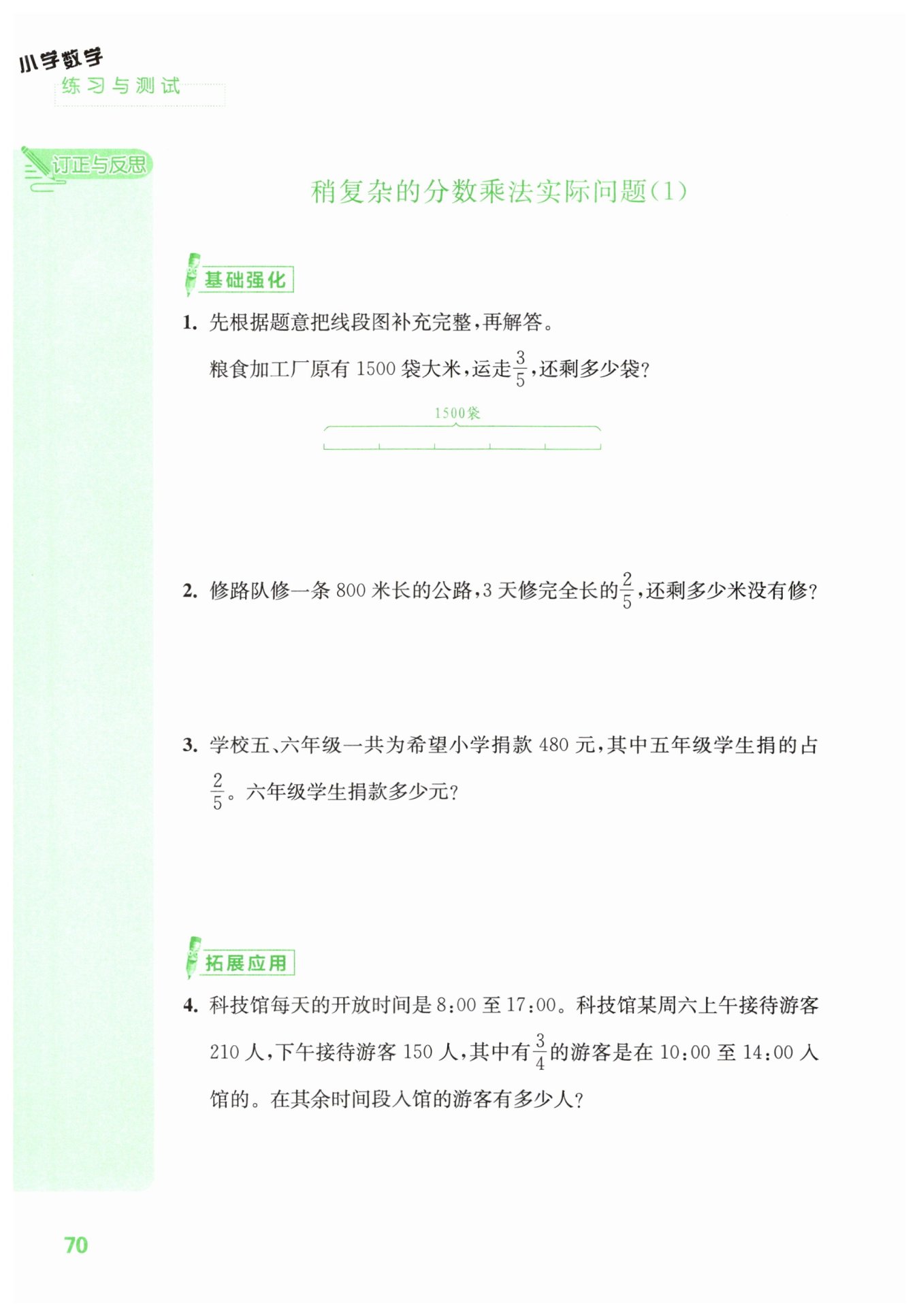 小学数学
练习与测试

订正与反思

稍复杂的分数乘法实际问题(1)

基础强化

1. 先根据题意把线段图补充完整，再解答。

粮食加工厂原有 1500 袋大米，运走$\frac{3}{5}$，还剩多少袋？

1500袋

2. 修路队修一条 800 米长的公路，3 天修完全长的$\frac{2}{5}$，还剩多少米没有修？

3. 学校五、六年级一共为希望小学捐款 480 元，其中五年级学生捐的占$\frac{2}{5}$。六年级学生捐款多少元？

拓展应用

4. 科技馆每天的开放时间是 8:00 至 17:00。科技馆某周六上午接待游客 210 人，下午接待游客 150 人，其中有$\frac{3}{4}$的游客是在 10:00 至 14:00 入馆的。在其余时间段入馆的游客有多少人？

70